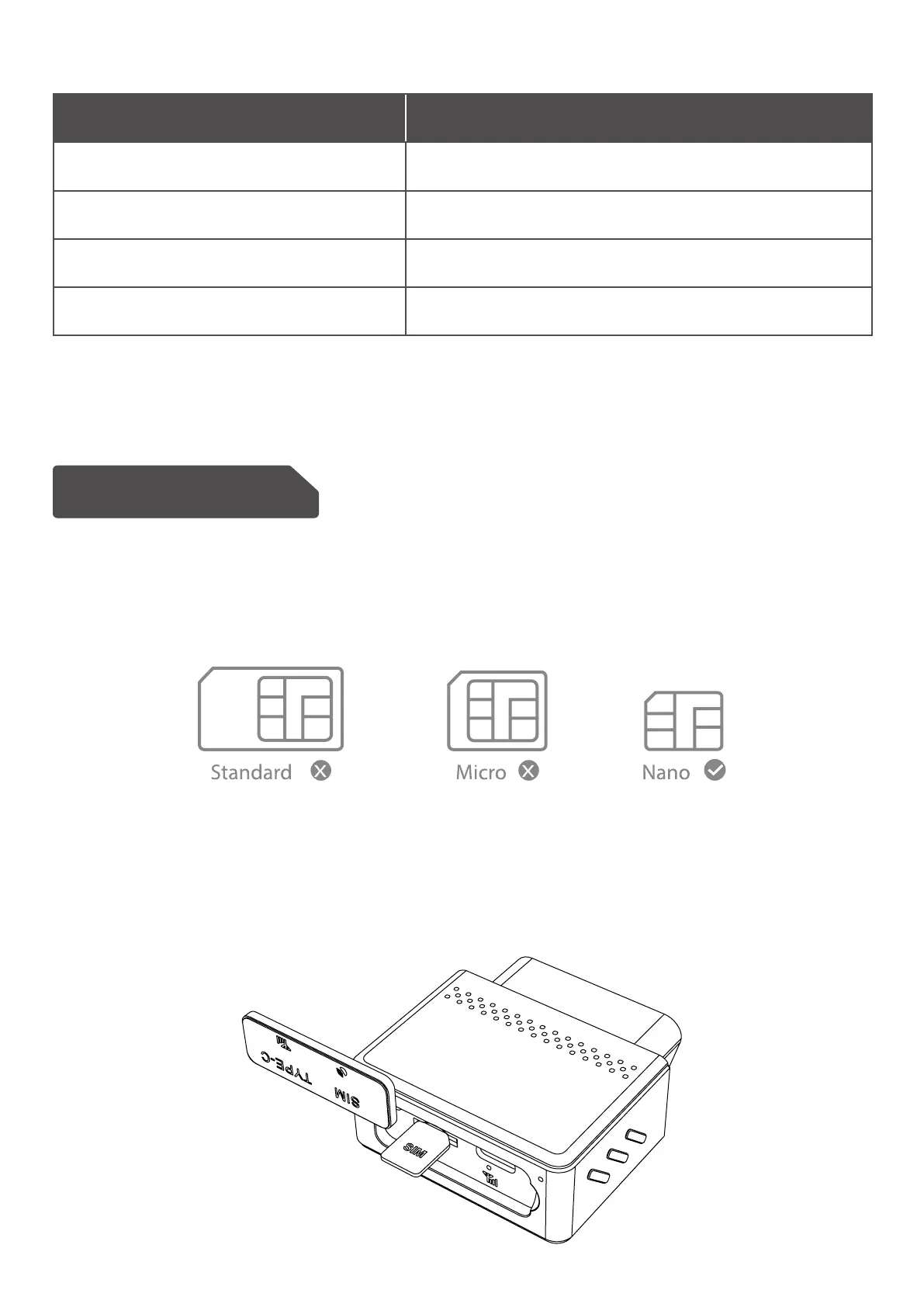 Standard

Micro

Nano

TYPE-C

SIM

SIM